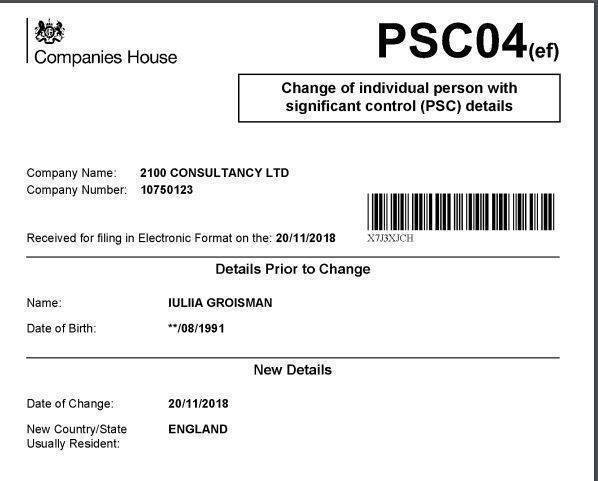 Companies House

PSC04(ef)

Change of individual person with significant control (PSC) details

Company Name: 2100 CONSULTANCY LTD
Company Number: 10750123

Received for filing in Electronic Format on the: 20/11/2018

X7J3XJCH

Details Prior to Change

Name: IULIIA GROISMAN

Date of Birth: **/08/1991

New Details

Date of Change: 20/11/2018

New Country/State Usually Resident: ENGLAND